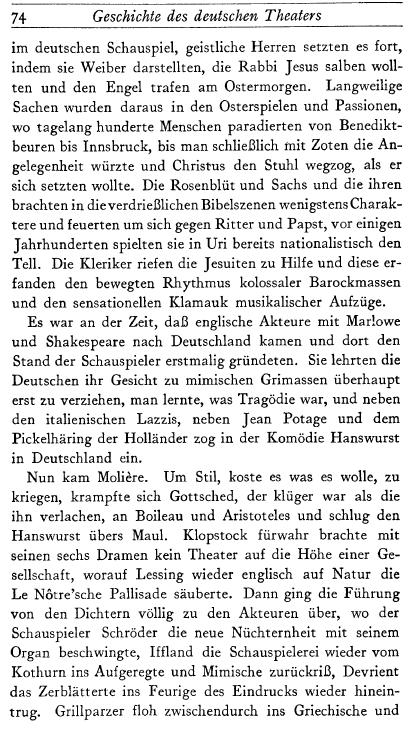 74 Geschichte des deutschen Theaters

im deutschen Schauspiel, geistliche Herren setzten es fort, indem sie Weiber darstellten, die Rabbi Jesus salben wollten und den Engel trafen am Ostermorgen. Langweilige Sachen wurden daraus in den Osterspielen und Passionen, wo tagelang hunderte Menschen paradierten von Benediktbeuren bis Innsbruck, bis man schließlich mit Zoten die Angelegenheit würzte und Christus den Stuhl wegzog, als er sich setzten wollte. Die Rosenblüt und Sachs und die ihren brachten in die verdrießlichen Bibelszenen wenigstens Charaktere und feuerten um sich gegen Ritter und Papst, vor einigen Jahrhunderten spielten sie in Uri bereits nationalistisch den Tell. Die Kleriker riefen die Jesuiten zu Hilfe und diese erfanden den bewegten Rhythmus kolossaler Barockmassen und den sensationellen Klamauk musikalischer Aufzüge.

Es war an der Zeit, daß englische Akteure mit Marlowe und Shakespeare nach Deutschland kamen und dort den Stand der Schauspieler erstmalig gründeten. Sie lehrten die Deutschen ihr Gesicht zu mimischen Grimassen überhaupt erst zu verziehen, man lernte, was Tragödie war, und neben den italienischen Lazzis, neben Jean Potage und dem Pickelhäring der Holländer zog in der Komödie Hanswurst in Deutschland ein.

Nun kam Molière. Um Stil, koste es was es wolle, zu kriegen, krampfte sich Gottsched, der klüger war als die ihn verlachen, an Boileau und Aristoteles und schlug den Hanswurst übers Maul. Klopstock fürwahr brachte mit seinen sechs Dramen kein Theater auf die Höhe einer Gesellschaft, worauf Lessing wieder englisch auf Natur die Le Nôtre'sche Pallisade säuberte. Dann ging die Führung von den Dichtern völlig zu den Akteuren über, wo der Schauspieler Schröder die neue Nüchternheit mit seinem Organ beschwingte, Iffland die Schauspielerei wieder vom Kothurn ins Aufgeregte und Mimische zurückriß, Devrient das Zerblätterte ins Feurige des Eindrucks wieder hineintrug. Grillparzer floh zwischendurch ins Griechische und